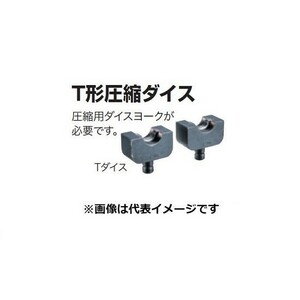 T形圧縮ダイス

圧縮用ダイスヨークが必要です。

Tダイス

※画像は代表イメージです